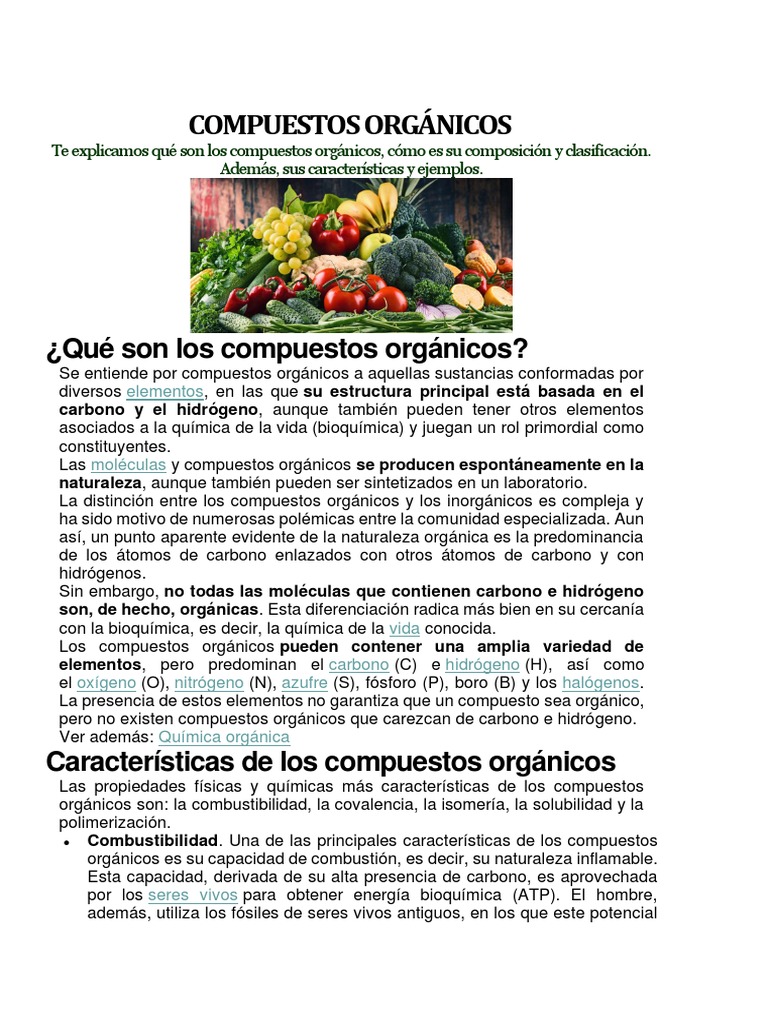 COMPUESTOS ORGÁNICOS

Te explicamos qué son los compuestos orgánicos, cómo es su composición y clasificación. Además, sus características y ejemplos.

¿Qué son los compuestos orgánicos?

Se entiende por compuestos orgánicos a aquellas sustancias conformadas por diversos elementos, en las que su estructura principal está basada en el carbono y el hidrógeno, aunque también pueden tener otros elementos asociados a la química de la vida (bioquímica) y juegan un rol primordial como constituyentes.

Las moléculas y compuestos orgánicos se producen espontáneamente en la naturaleza, aunque también pueden ser sintetizados en un laboratorio.

La distinción entre los compuestos orgánicos y los inorgánicos es compleja y ha sido motivo de numerosas polémicas entre la comunidad especializada. Aun así, un punto aparente evidente de la naturaleza orgánica es la predominancia de los átomos de carbono enlazados con otros átomos de carbono y con hidrógenos.

Sin embargo, no todas las moléculas que contienen carbono e hidrógeno son, de hecho, orgánicas. Esta diferenciación radica más bien en su cercanía con la bioquímica, es decir, la química de la vida conocida.

Los compuestos orgánicos pueden contener una amplia variedad de elementos, pero predominan el carbono (C) e hidrógeno (H), así como el oxígeno (O), nitrógeno (N), azufre (S), fósforo (P), boro (B) y los halógenos.

La presencia de estos elementos no garantiza que un compuesto sea orgánico, pero no existen compuestos orgánicos que carezcan de carbono e hidrógeno.

Ver además: Química orgánica

Características de los compuestos orgánicos

Las propiedades físicas y químicas más características de los compuestos orgánicos son: la combustibilidad, la covalencia, la isomería, la solubilidad y la polimerización.

• Combustibilidad. Una de las principales características de los compuestos orgánicos es su capacidad de combustión, es decir, su naturaleza inflamable. Esta capacidad, derivada de su alta presencia de carbono, es aprovechada por los seres vivos para obtener energía bioquímica (ATP). El hombre, además, utiliza los fósiles de seres vivos antiguos, en los que este potencial